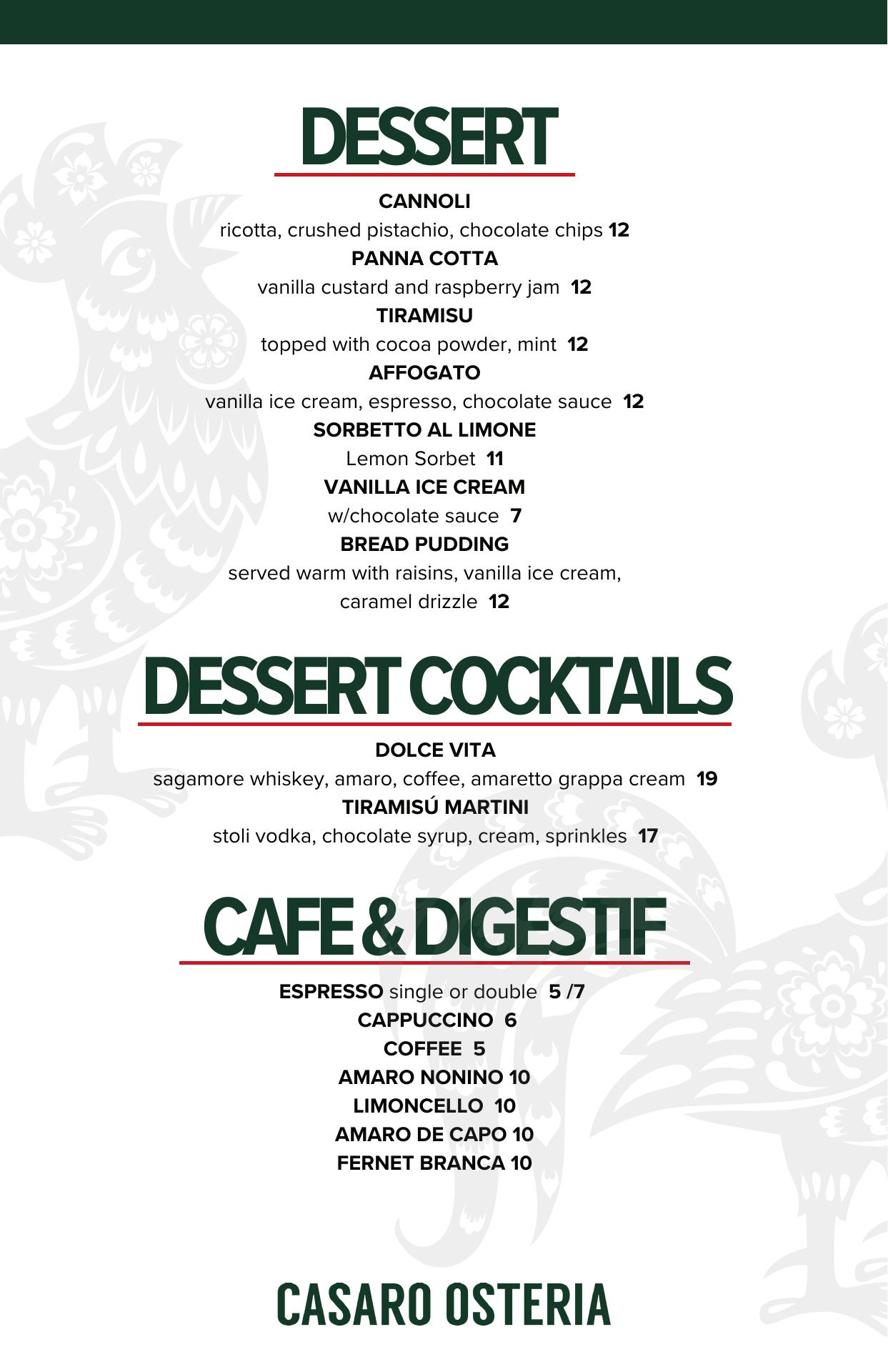 DESSERT

CANNOLI
ricotta, crushed pistachio, chocolate chips 12
PANNA COTTA
vanilla custard and raspberry jam 12
TIRAMISU
topped with cocoa powder, mint 12
AFFOGATO
vanilla ice cream, espresso, chocolate sauce 12
SORBETTO AL LIMONE
Lemon Sorbet 11
VANILLA ICE CREAM
w/chocolate sauce 7
BREAD PUDDING
served warm with raisins, vanilla ice cream, caramel drizzle 12

DESSERT COCKTAILS

DOLCE VITA
sagamore whiskey, amaro, coffee, amaretto grappa cream 19
TIRAMISÚ MARTINI
stoli vodka, chocolate syrup, cream, sprinkles 17

CAFE & DIGESTIF

ESPRESSO single or double 5 /7
CAPPUCCINO 6
COFFEE 5
AMARO NONINO 10
LIMONCELLO 10
AMARO DE CAPO 10
FERNET BRANCA 10

CASARO OSTERIA